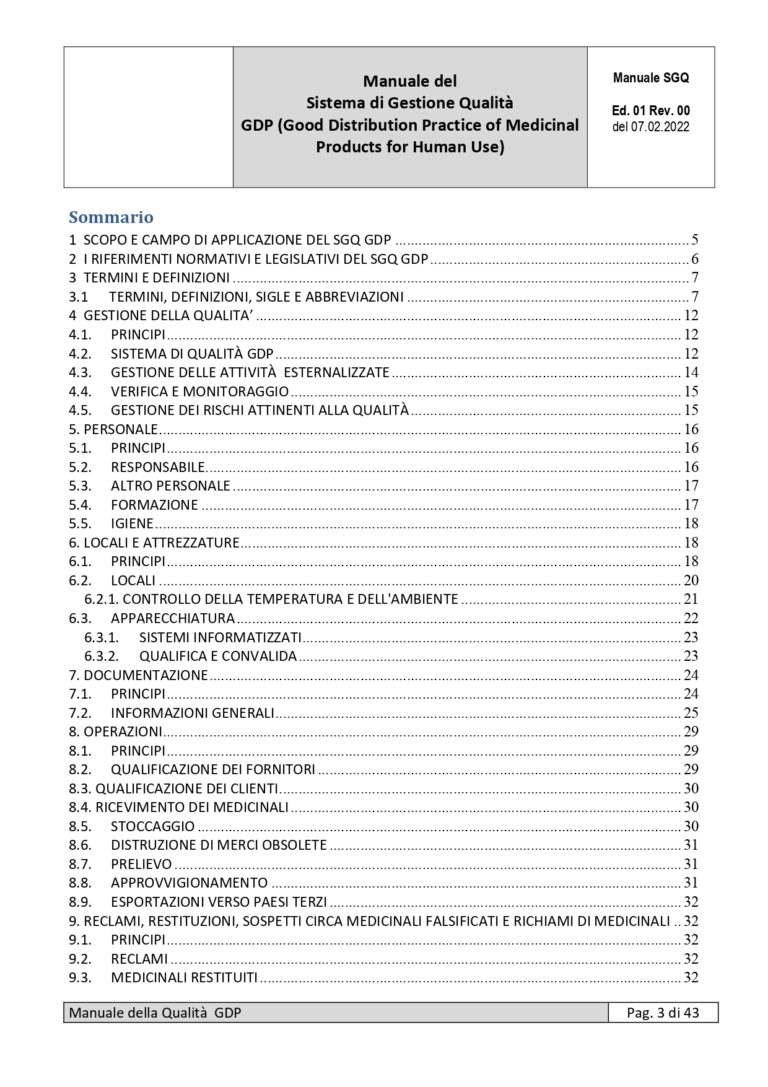 Manuale del
Sistema di Gestione Qualità
GDP (Good Distribution Practice of Medicinal Products for Human Use)

Manuale SGQ
Ed. 01 Rev. 00
del 07.02.2022

Sommario

1 SCOPO E CAMPO DI APPLICAZIONE DEL SGQ GDP 5
2 I RIFERIMENTI NORMATIVI E LEGISLATIVI DEL SGQ GDP 6
3 TERMINI E DEFINIZIONI 7
3.1 TERMINI, DEFINIZIONI, SIGLE E ABBREVIAZIONI 7
4 GESTIONE DELLA QUALITA' 12
4.1. PRINCIPI 12
4.2. SISTEMA DI QUALITÀ GDP 12
4.3. GESTIONE DELLE ATTIVITÀ ESTERNALIZZATE 14
4.4. VERIFICA E MONITORAGGIO 15
4.5. GESTIONE DEI RISCHI ATTINENTI ALLA QUALITÀ 15
5. PERSONALE 16
5.1. PRINCIPI 16
5.2. RESPONSABILE 16
5.3. ALTRO PERSONALE 17
5.4. FORMAZIONE 17
5.5. IGIENE 18
6. LOCALI E ATTREZZATURE 18
6.1. PRINCIPI 18
6.2. LOCALI 20
6.2.1. CONTROLLO DELLA TEMPERATURA E DELL'AMBIENTE 21
6.3. APPARECCHIATURA 22
6.3.1. SISTEMI INFORMATIZZATI 23
6.3.2. QUALIFICA E CONVALIDA 23
7. DOCUMENTAZIONE 24
7.1. PRINCIPI 24
7.2. INFORMAZIONI GENERALI 25
8. OPERAZIONI 29
8.1. PRINCIPI 29
8.2. QUALIFICAZIONE DEI FORNITORI 29
8.3. QUALIFICAZIONE DEI CLIENTI 30
8.4. RICEVIMENTO DEI MEDICINALI 30
8.5. STOCCAGGIO 30
8.6. DISTRUZIONE DI MERCI OBSOLETE 31
8.7. PRELIEVO 31
8.8. APPROVVIGIONAMENTO 31
8.9. ESPORTAZIONI VERSO PAESI TERZI 32
9. RECLAMI, RESTITUZIONI, SOSPETTI CIRCA MEDICINALI FALSIFICATI E RICHIAMI DI MEDICINALI 32
9.1. PRINCIPI 32
9.2. RECLAMI 32
9.3. MEDICINALI RESTITUITI 32

Manuale della Qualità GDP
Pag. 3 di 43